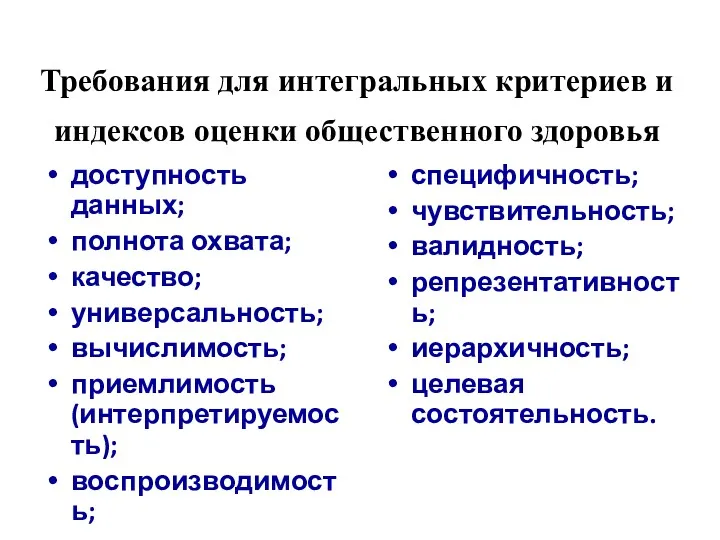 Требования для интегральных критериев и индексов оценки общественного здоровья

• доступность данных;
• полнота охвата;
• качество;
• универсальность;
• вычислимость;
• приемлимость (интерпретируемость);
• воспроизводимость;

• специфичность;
• чувствительность;
• валидность;
• репрезентативность;
• иерархичность;
• целевая состоятельность.